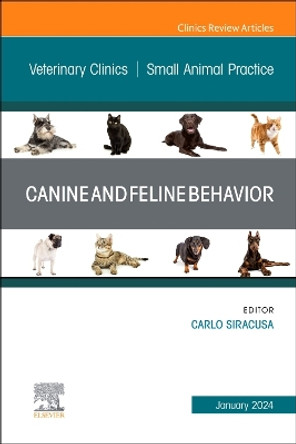 Clinics Review Articles

Veterinary Clinics | Small Animal Practice

CANINE AND FELINE BEHAVIOR

EDITOR
CARLO SIRACUSA

ELSEVIER

January 2024